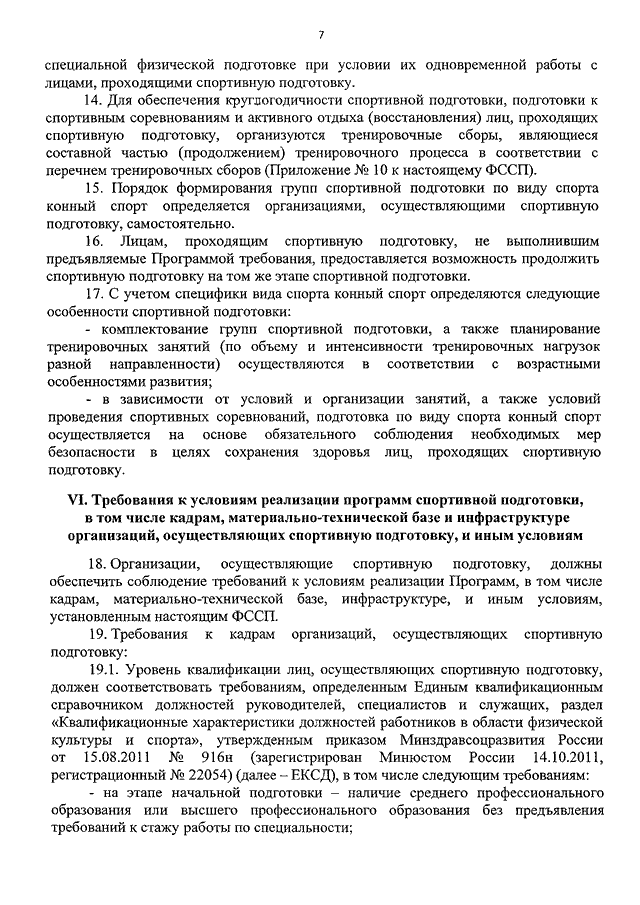 7

специальной физической подготовке при условии их одновременной работы с лицами, проходящими спортивную подготовку.

14. Для обеспечения круглогодичности спортивной подготовки, подготовки к спортивным соревнованиям и активного отдыха (восстановления) лиц, проходящих спортивную подготовку, организуются тренировочные сборы, являющиеся составной частью (продолжением) тренировочного процесса в соответствии с перечнем тренировочных сборов (Приложение № 10 к настоящему ФССП).

15. Порядок формирования групп спортивной подготовки по виду спорта конный спорт определяется организациями, осуществляющими спортивную подготовку, самостоятельно.

16. Лицам, проходящим спортивную подготовку, не выполнившим предъявляемые Программой требования, предоставляется возможность продолжить спортивную подготовку на том же этапе спортивной подготовки.

17. С учетом специфики вида спорта конный спорт определяются следующие особенности спортивной подготовки:

- комплектование групп спортивной подготовки, а также планирование тренировочных занятий (по объему и интенсивности тренировочных нагрузок разной направленности) осуществляются в соответствии с возрастными особенностями развития;

- в зависимости от условий и организации занятий, а также условий проведения спортивных соревнований, подготовка по виду спорта конный спорт осуществляется на основе обязательного соблюдения необходимых мер безопасности в целях сохранения здоровья лиц, проходящих спортивную подготовку.

VI. Требования к условиям реализации программ спортивной подготовки, в том числе кадрам, материально-технической базе и инфраструктуре организаций, осуществляющих спортивную подготовку, и иным условиям

18. Организации, осуществляющие спортивную подготовку, должны обеспечить соблюдение требований к условиям реализации Программ, в том числе кадрам, материально-технической базе, инфраструктуре, и иным условиям, установленным настоящим ФССП.

19. Требования к кадрам организаций, осуществляющих спортивную подготовку:

19.1. Уровень квалификации лиц, осуществляющих спортивную подготовку, должен соответствовать требованиям, определенным Единым квалификационным справочником должностей руководителей, специалистов и служащих, раздел «Квалификационные характеристики должностей работников в области физической культуры и спорта», утвержденным приказом Минздравсоцразвития России от 15.08.2011 № 916н (зарегистрирован Минюстом России 14.10.2011, регистрационный № 22054) (далее – ЕКСД), в том числе следующим требованиям:

- на этапе начальной подготовки – наличие среднего профессионального образования или высшего профессионального образования без предъявления требований к стажу работы по специальности;